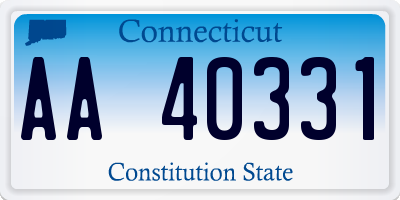 Connecticut

AA 40331

Constitution State